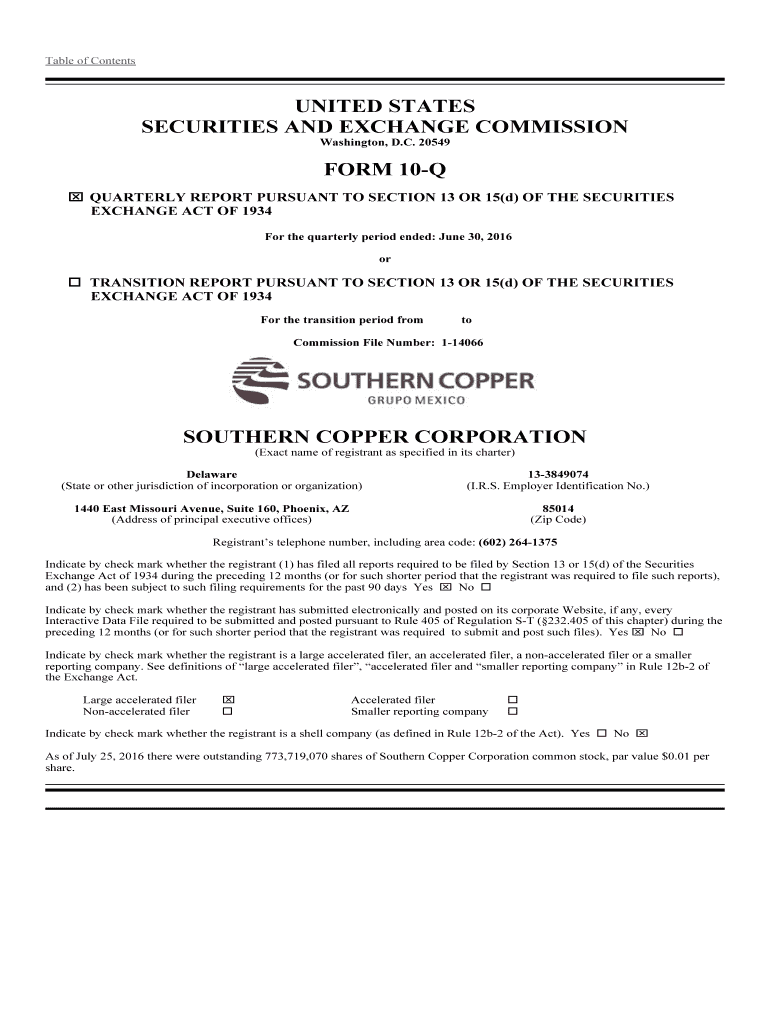 Table of Contents

UNITED STATES
SECURITIES AND EXCHANGE COMMISSION
Washington, D.C. 20549

FORM 10-Q

☒ QUARTERLY REPORT PURSUANT TO SECTION 13 OR 15(d) OF THE SECURITIES EXCHANGE ACT OF 1934

For the quarterly period ended: June 30, 2016

or

☐ TRANSITION REPORT PURSUANT TO SECTION 13 OR 15(d) OF THE SECURITIES EXCHANGE ACT OF 1934

For the transition period from to

Commission File Number: 1-14066

SOUTHERN COPPER
GRUPO MEXICO

SOUTHERN COPPER CORPORATION
(Exact name of registrant as specified in its charter)

Delaware
(State or other jurisdiction of incorporation or organization)

13-3849074
(I.R.S. Employer Identification No.)

1440 East Missouri Avenue, Suite 160, Phoenix, AZ
(Address of principal executive offices)

85014
(Zip Code)

Registrant's telephone number, including area code: (602) 264-1375

Indicate by check mark whether the registrant (1) has filed all reports required to be filed by Section 13 or 15(d) of the Securities Exchange Act of 1934 during the preceding 12 months (or for such shorter period that the registrant was required to file such reports), and (2) has been subject to such filing requirements for the past 90 days Yes ☒ No ☐

Indicate by check mark whether the registrant has submitted electronically and posted on its corporate Website, if any, every Interactive Data File required to be submitted and posted pursuant to Rule 405 of Regulation S-T (§232.405 of this chapter) during the preceding 12 months (or for such shorter period that the registrant was required to submit and post such files). Yes ☒ No ☐

Indicate by check mark whether the registrant is a large accelerated filer, an accelerated filer, a non-accelerated filer or a smaller reporting company. See definitions of "large accelerated filer", "accelerated filer and "smaller reporting company" in Rule 12b-2 of the Exchange Act.

Large accelerated filer ☒ Accelerated filer ☐
Non-accelerated filer ☐ Smaller reporting company ☐

Indicate by check mark whether the registrant is a shell company (as defined in Rule 12b-2 of the Act). Yes ☐ No ☒

As of July 25, 2016 there were outstanding 773,719,070 shares of Southern Copper Corporation common stock, par value $0.01 per share.